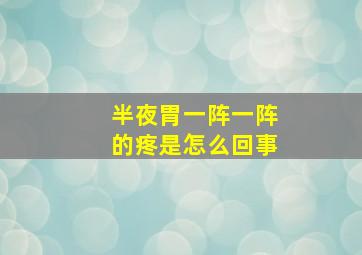 半夜胃一阵一阵的疼是怎么回事